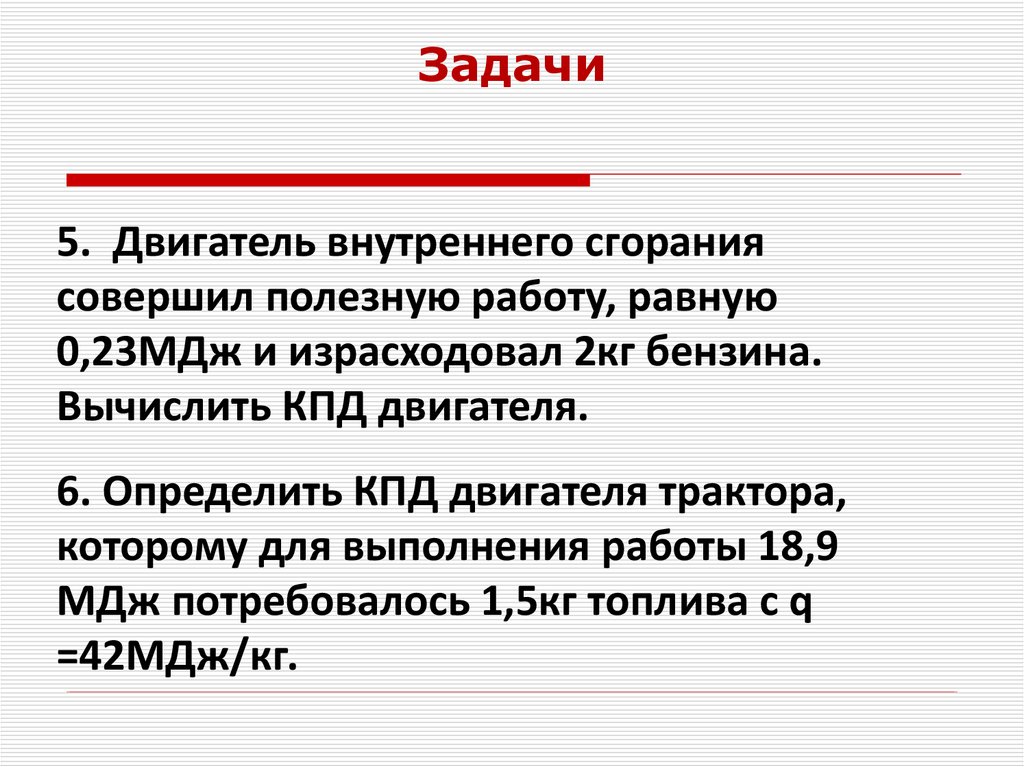 Задачи

5. Двигатель внутреннего сгорания совершил полезную работу, равную 0,23МДж и израсходовал 2кг бензина. Вычислить КПД двигателя.

6. Определить КПД двигателя трактора, которому для выполнения работы 18,9 МДж потребовалось 1,5кг топлива с q =42МДж/кг.